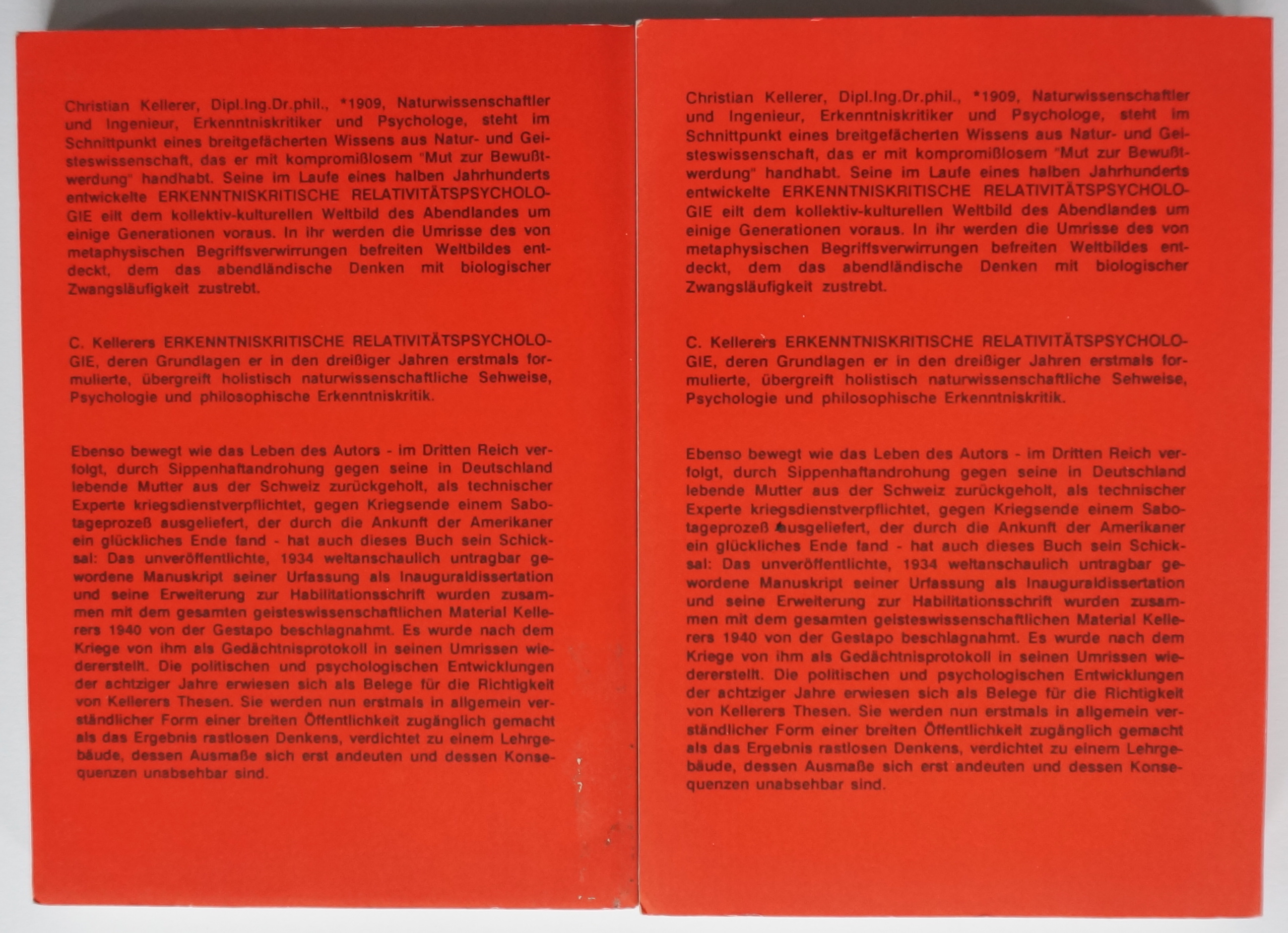 Christian Kellerer, Dipl.Ing.Dr.phil., *1909, Naturwissenschaftler und Ingenieur, Erkenntniskritiker und Psychologe, steht im Schnittpunkt eines breitgefächerten Wissens aus Natur- und Geisteswissenschaft, das er mit kompromißlosem "Mut zur Bewußtwerdung" handhabt. Seine im Laufe eines halben Jahrhunderts entwickelte ERKENNTNISKRITISCHE RELATIVITÄTSPSYCHOLOGIE eilt dem kollektiv-kulturellen Weltbild des Abendlandes um einige Generationen voraus. In ihr werden die Umrisse des von metaphysischen Begriffsverwirrungen befreiten Weltbildes entdeckt, dem das abendländische Denken mit biologischer Zwangsläufigkeit zustrebt.

C. Kellerers ERKENNTNISKRITISCHE RELATIVITÄTSPSYCHOLOGIE, deren Grundlagen er in den dreißiger Jahren erstmals formulierte, übergreift holistisch naturwissenschaftliche Sehweise, Psychologie und philosophische Erkenntniskritik.

Ebenso bewegt wie das Leben des Autors - im Dritten Reich verfolgt, durch Sippenhaftandrohung gegen seine in Deutschland lebende Mutter aus der Schweiz zurückgeholt, als technischer Experte kriegsdienstverpflichtet, gegen Kriegsende einem Sabotageprozeß ausgeliefert, der durch die Ankunft der Amerikaner ein glückliches Ende fand - hat auch dieses Buch sein Schicksal: Das unveröffentlichte, 1934 weltanschaulich untragbar gewordene Manuskript seiner Urfassung als Inauguraldissertation und seine Erweiterung zur Habilitationsschrift wurden zusammen mit dem gesamten geisteswissenschaftlichen Material Kellerers 1940 von der Gestapo beschlagnahmt. Es wurde nach dem Kriege von ihm als Gedächtnisprotokoll in seinen Umrissen wiedererstellt. Die politischen und psychologischen Entwicklungen der achtziger Jahre erwiesen sich als Belege für die Richtigkeit von Kellerers Thesen. Sie werden nun erstmals in allgemein verständlicher Form einer breiten Öffentlichkeit zugänglich gemacht als das Ergebnis rastlosen Denkens, verdichtet zu einem Lehrgebäude, dessen Ausmaße sich erst andeuten und dessen Konsequenzen unabsehbar sind.

Christian Kellerer, Dipl.Ing.Dr.phil., *1909, Naturwissenschaftler und Ingenieur, Erkenntniskritiker und Psychologe, steht im Schnittpunkt eines breitgefächerten Wissens aus Natur- und Geisteswissenschaft, das er mit kompromißlosem "Mut zur Bewußtwerdung" handhabt. Seine im Laufe eines halben Jahrhunderts entwickelte ERKENNTNISKRITISCHE RELATIVITÄTSPSYCHOLOGIE eilt dem kollektiv-kulturellen Weltbild des Abendlandes um einige Generationen voraus. In ihr werden die Umrisse des von metaphysischen Begriffsverwirrungen befreiten Weltbildes entdeckt, dem das abendländische Denken mit biologischer Zwangsläufigkeit zustrebt.

C. Kellerers ERKENNTNISKRITISCHE RELATIVITÄTSPSYCHOLOGIE, deren Grundlagen er in den dreißiger Jahren erstmals formulierte, übergreift holistisch naturwissenschaftliche Sehweise, Psychologie und philosophische Erkenntniskritik.

Ebenso bewegt wie das Leben des Autors - im Dritten Reich verfolgt, durch Sippenhaftandrohung gegen seine in Deutschland lebende Mutter aus der Schweiz zurückgeholt, als technischer Experte kriegsdienstverpflichtet, gegen Kriegsende einem Sabotageprozeß ausgeliefert, der durch die Ankunft der Amerikaner ein glückliches Ende fand - hat auch dieses Buch sein Schicksal: Das unveröffentlichte, 1934 weltanschaulich untragbar gewordene Manuskript seiner Urfassung als Inauguraldissertation und seine Erweiterung zur Habilitationsschrift wurden zusammen mit dem gesamten geisteswissenschaftlichen Material Kellerers 1940 von der Gestapo beschlagnahmt. Es wurde nach dem Kriege von ihm als Gedächtnisprotokoll in seinen Umrissen wiedererstellt. Die politischen und psychologischen Entwicklungen der achtziger Jahre erwiesen sich als Belege für die Richtigkeit von Kellerers Thesen. Sie werden nun erstmals in allgemein verständlicher Form einer breiten Öffentlichkeit zugänglich gemacht als das Ergebnis rastlosen Denkens, verdichtet zu einem Lehrgebäude, dessen Ausmaße sich erst andeuten und dessen Konsequenzen unabsehbar sind.